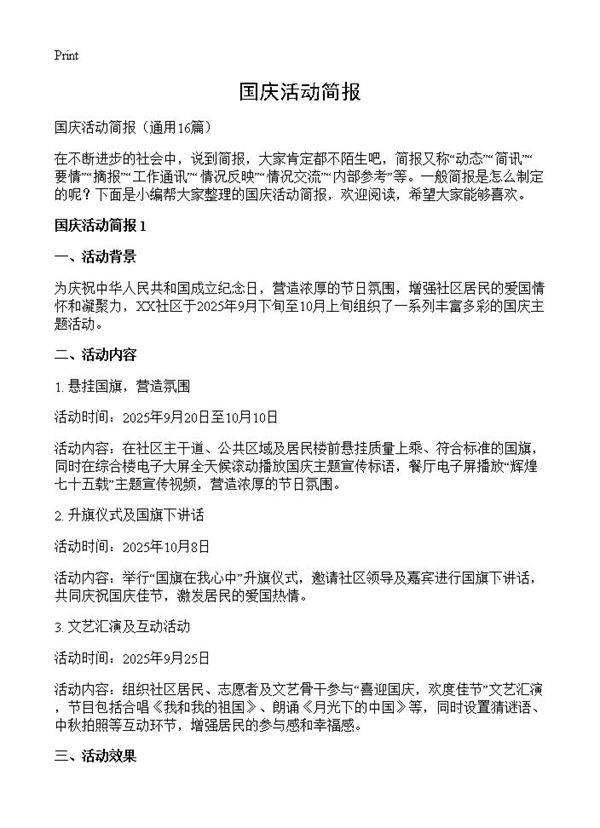 Print

国庆活动简报

国庆活动简报（通用16篇）

在不断进步的社会中，说到简报，大家肯定都不陌生吧，简报又称“动态”“简讯”“要情”“摘报”“工作通讯”“情况反映”“情况交流”“内部参考”等。一般简报是怎么制定的呢？下面是小编帮大家整理的国庆活动简报，欢迎阅读，希望大家能够喜欢。

国庆活动简报 1

一、活动背景

为庆祝中华人民共和国成立纪念日，营造浓厚的节日氛围，增强社区居民的爱国情怀和凝聚力，XX社区于2025年9月下旬至10月上旬组织了一系列丰富多彩的国庆主题活动。

二、活动内容

1. 悬挂国旗，营造氛围

活动时间：2025年9月20日至10月10日

活动内容：在社区主干道、公共区域及居民楼前悬挂质量上乘、符合标准的国旗，同时在综合楼电子大屏全天候滚动播放国庆主题宣传标语，餐厅电子屏播放“辉煌七十五载”主题宣传视频，营造浓厚的节日氛围。

2. 升旗仪式及国旗下讲话

活动时间：2025年10月8日

活动内容：举行“国旗在我心中”升旗仪式，邀请社区领导及嘉宾进行国旗下讲话，共同庆祝国庆佳节，激发居民的爱国热情。

3. 文艺汇演及互动活动

活动时间：2025年9月25日

活动内容：组织社区居民、志愿者及文艺骨干参与“喜迎国庆，欢度佳节”文艺汇演，节目包括合唱《我和我的祖国》、朗诵《月光下的中国》等，同时设置猜谜语、中秋拍照等互动环节，增强居民的参与感和幸福感。

三、活动效果